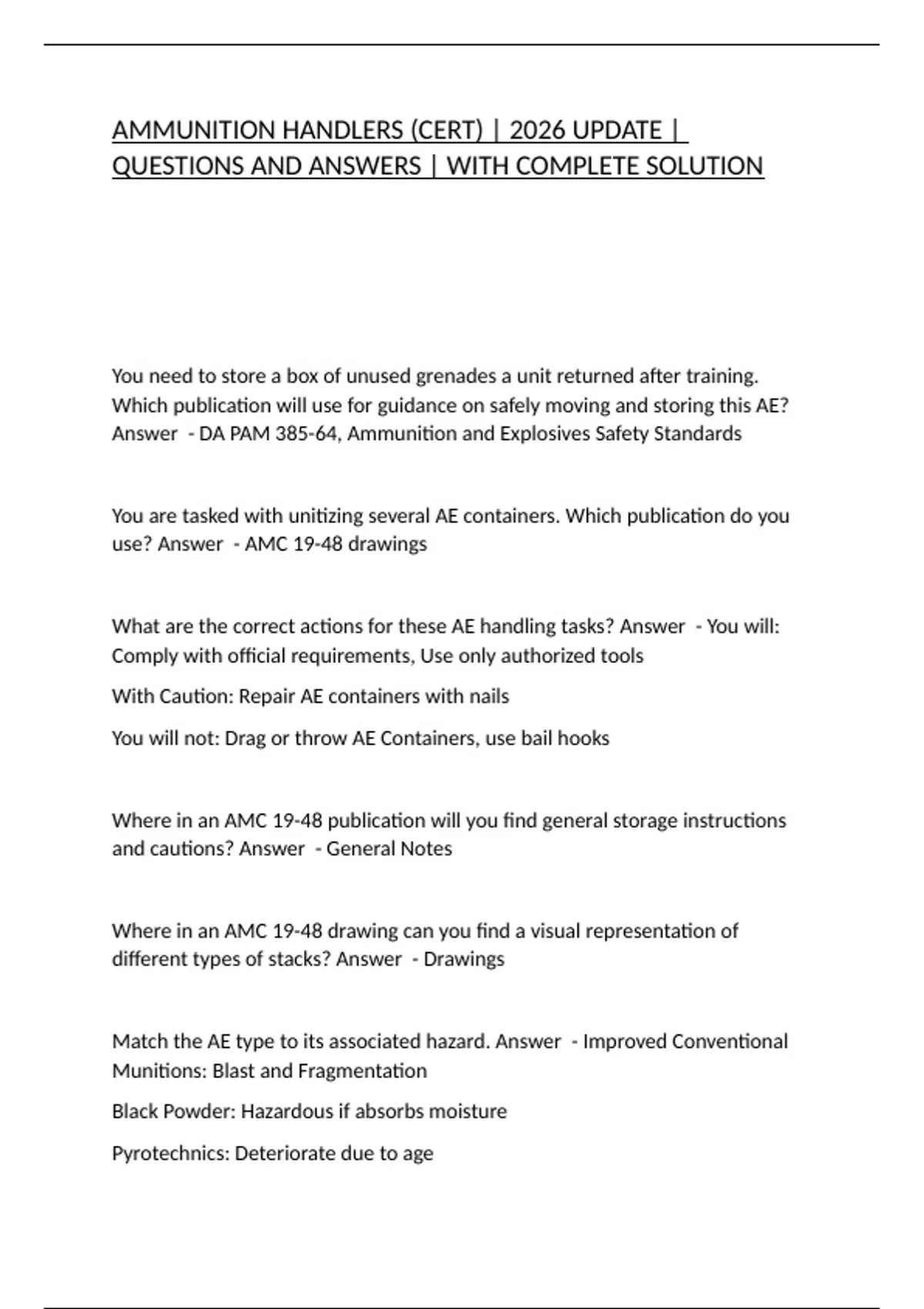 AMMUNITION HANDLERS (CERT) | 2026 UPDATE | QUESTIONS AND ANSWERS | WITH COMPLETE SOLUTION

You need to store a box of unused grenades a unit returned after training. Which publication will use for guidance on safely moving and storing this AE? Answer - DA PAM 385-64, Ammunition and Explosives Safety Standards

You are tasked with unitizing several AE containers. Which publication do you use? Answer - AMC 19-48 drawings

What are the correct actions for these AE handling tasks? Answer - You will: Comply with official requirements, Use only authorized tools

With Caution: Repair AE containers with nails

You will not: Drag or throw AE Containers, use bail hooks

Where in an AMC 19-48 publication will you find general storage instructions and cautions? Answer - General Notes

Where in an AMC 19-48 drawing can you find a visual representation of different types of stacks? Answer - Drawings

Match the AE type to its associated hazard. Answer - Improved Conventional Munitions: Blast and Fragmentation

Black Powder: Hazardous if absorbs moisture

Pyrotechnics: Deteriorate due to age